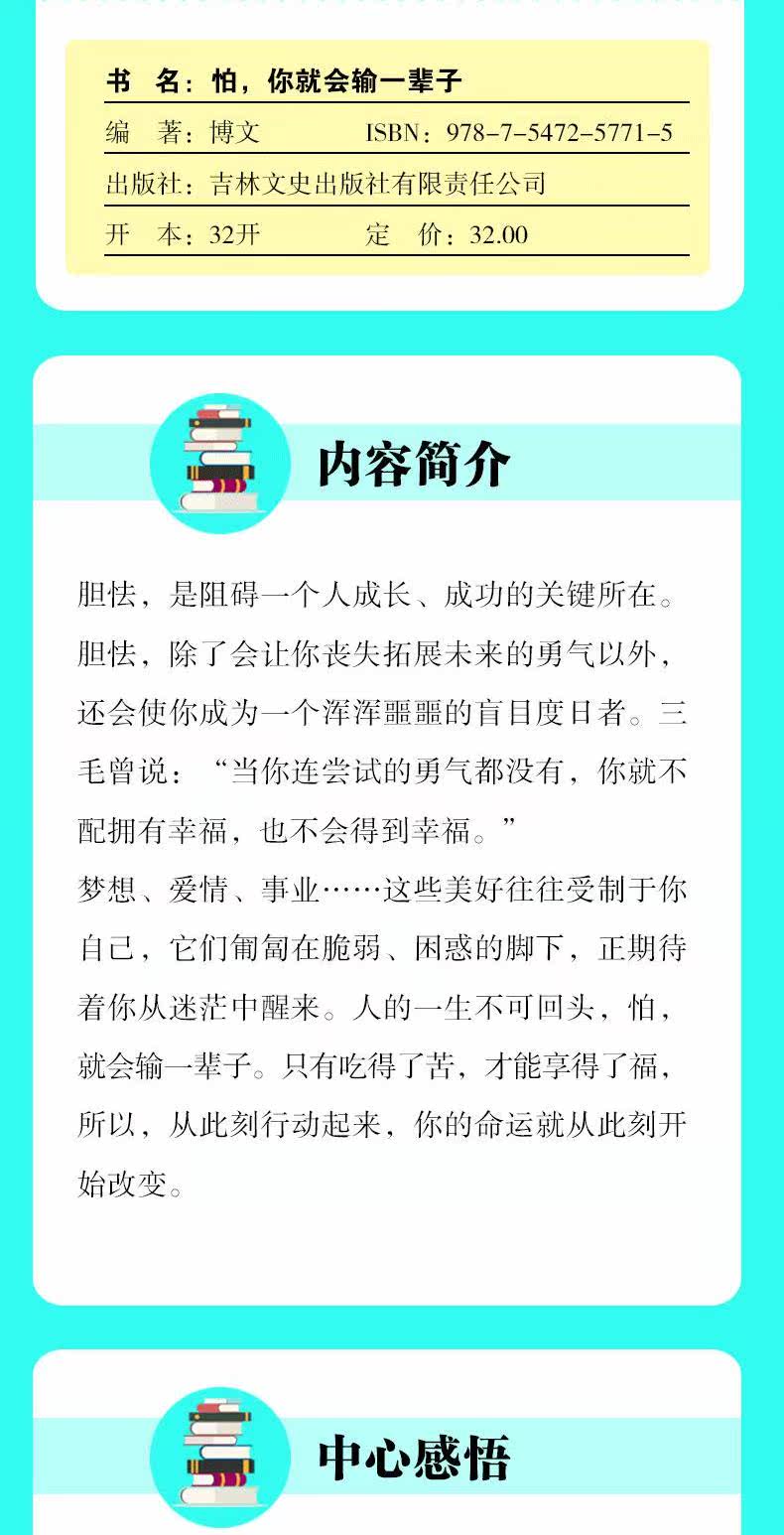 书 名：怕，你就会输一辈子

编 著：博文 ISBN：978-7-5472-5771-5

出版社：吉林文史出版社有限责任公司

开 本：32开 定 价：32.00

内容简介

胆怯，是阻碍一个人成长、成功的关键所在。胆怯，除了会让你丧失拓展未来的勇气以外，还会使你成为一个浑浑噩噩的盲目度日者。三毛曾说：“当你连尝试的勇气都没有，你就不配拥有幸福，也不会得到幸福。”

梦想、爱情、事业……这些美好往往受制于你自己，它们匍匐在脆弱、困惑的脚下，正期待着你从迷茫中醒来。人的一生不可回头，怕，就会输一辈子。只有吃得了苦，才能享得了福，所以，从此刻行动起来，你的命运就从此刻开始改变。

中心感悟